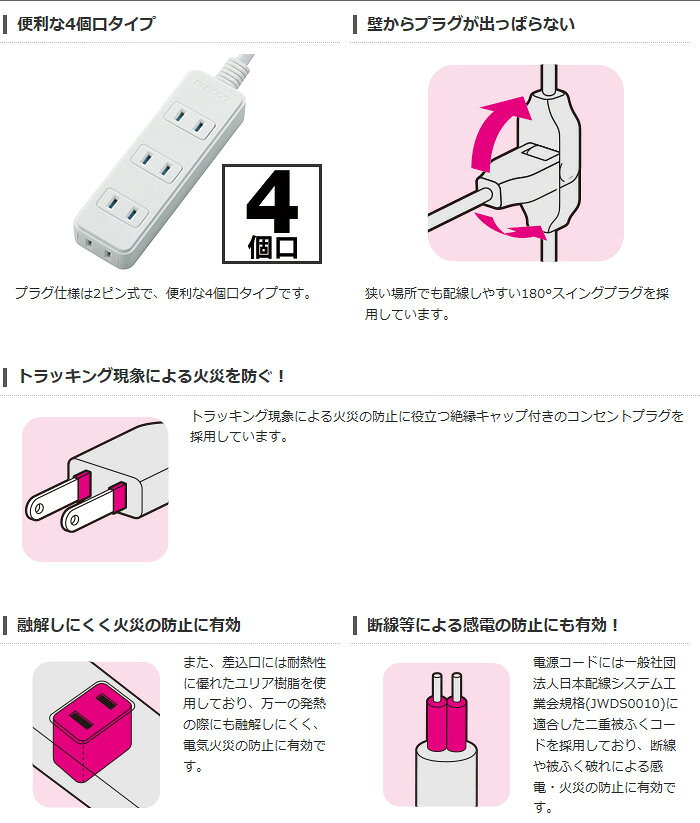 便利な4個口タイプ

4
個口

プラグ仕様は2ピン式で、便利な4個口タイプです。

壁からプラグが出っぱらない

狭い場所でも配線しやすい180°スイングプラグを採用しています。

トラッキング現象による火災を防ぐ！

トラッキング現象による火災の防止に役立つ絶縁キャップ付きのコンセントプラグを採用しています。

融解しにくく火災の防止に有効

また、差込口には耐熱性に優れたユリア樹脂を使用しており、万一の発熱の際にも融解しにくく、電気火災の防止に有効です。

断線等による感電の防止にも有効！

電源コードには一般社団法人日本配線システム工業会規格(JWDS0010)に適合した二重被ふくコードを採用しており、断線や被ふく破れによる感電・火災の防止に有効です。